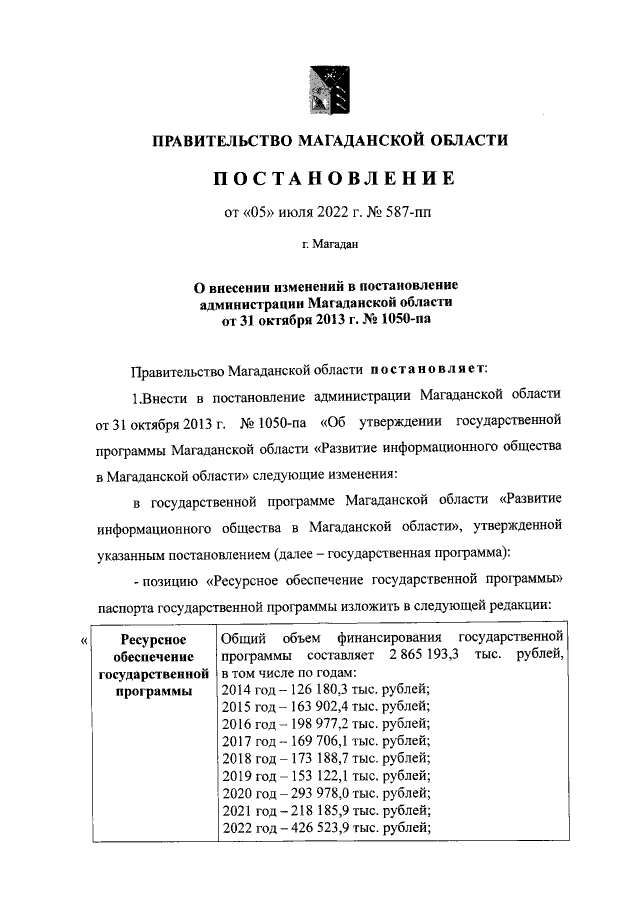 ПРАВИТЕЛЬСТВО МАГАДАНСКОЙ ОБЛАСТИ

ПОСТАНОВЛЕНИЕ

от «05» июля 2022 г. № 587-пп

г. Магадан

О внесении изменений в постановление администрации Магаданской области от 31 октября 2013 г. № 1050-па

Правительство Магаданской области постановляет:

1.Внести в постановление администрации Магаданской области от 31 октября 2013 г. № 1050-па «Об утверждении государственной программы Магаданской области «Развитие информационного общества в Магаданской области» следующие изменения:

в государственной программе Магаданской области «Развитие информационного общества в Магаданской области», утвержденной указанным постановлением (далее – государственная программа):

- позицию «Ресурсное обеспечение государственной программы» паспорта государственной программы изложить в следующей редакции:

«

| Ресурсное обеспечение государственной программы | Общий объем финансирования государственной программы составляет 2 865 193,3 тыс. рублей, в том числе по годам: 2014 год – 126 180,3 тыс. рублей; 2015 год – 163 902,4 тыс. рублей; 2016 год – 198 977,2 тыс. рублей; 2017 год – 169 706,1 тыс. рублей; 2018 год – 173 188,7 тыс. рублей; 2019 год – 153 122,1 тыс. рублей; 2020 год – 293 978,0 тыс. рублей; 2021 год – 218 185,9 тыс. рублей; 2022 год – 426 523,9 тыс. рублей; |
|---|---|